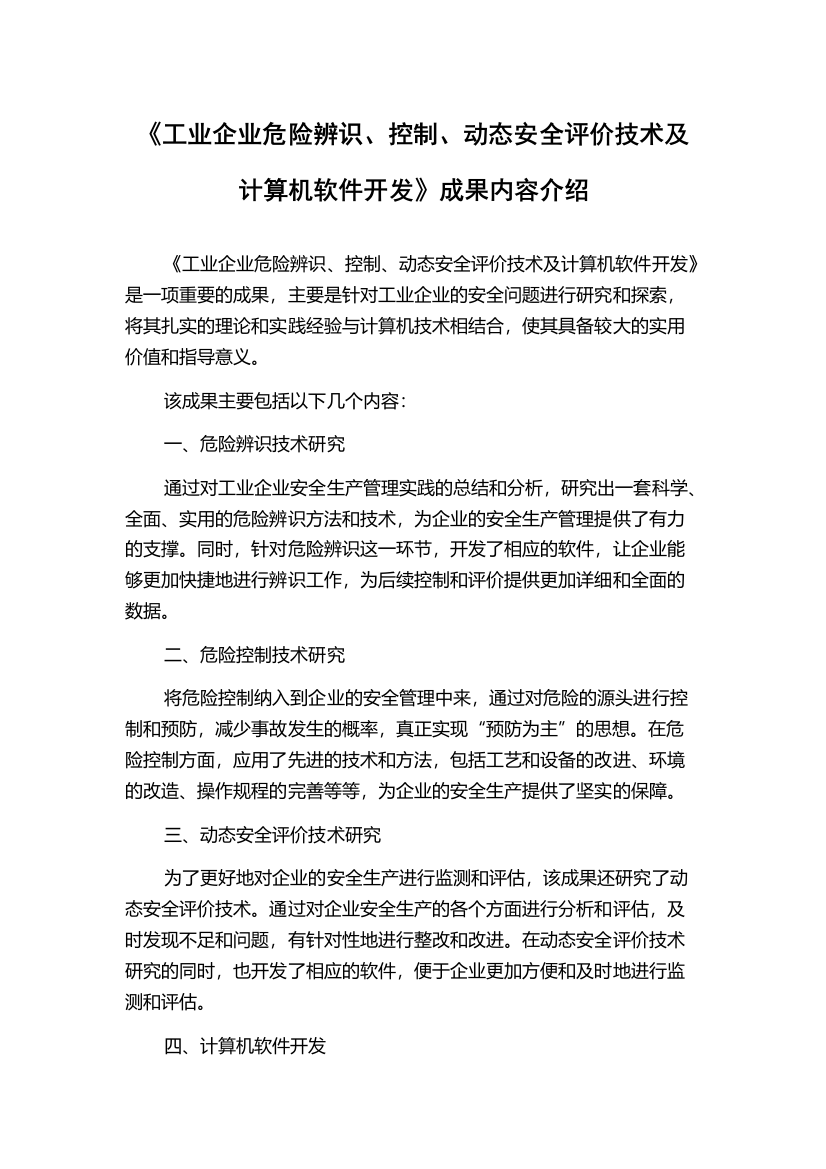 《工业企业危险辨识、控制、动态安全评价技术及计算机软件开发》成果内容介绍

《工业企业危险辨识、控制、动态安全评价技术及计算机软件开发》是一项重要的成果，主要是针对工业企业的安全问题进行研究和探索，将其扎实的理论和实践经验与计算机技术相结合，使其具备较大的实用价值和指导意义。

该成果主要包括以下几个内容：

一、危险辨识技术研究

通过对工业企业安全生产管理实践的总结和分析，研究出一套科学、全面、实用的危险辨识方法和技术，为企业的安全生产管理提供了有力的支撑。同时，针对危险辨识这一环节，开发了相应的软件，让企业能够更加快捷地进行辨识工作，为后续控制和评价提供更加详细和全面的数据。

二、危险控制技术研究

将危险控制纳入到企业的安全管理中来，通过对危险的源头进行控制和预防，减少事故发生的概率，真正实现“预防为主”的思想。在危险控制方面，应用了先进的技术和方法，包括工艺和设备的改进、环境的改造、操作规程的完善等等，为企业的安全生产提供了坚实的保障。

三、动态安全评价技术研究

为了更好地对企业的安全生产进行监测和评估，该成果还研究了动态安全评价技术。通过对企业安全生产的各个方面进行分析和评估，及时发现不足和问题，有针对性地进行整改和改进。在动态安全评价技术研究的同时，也开发了相应的软件，便于企业更加方便和及时地进行监测和评估。

四、计算机软件开发